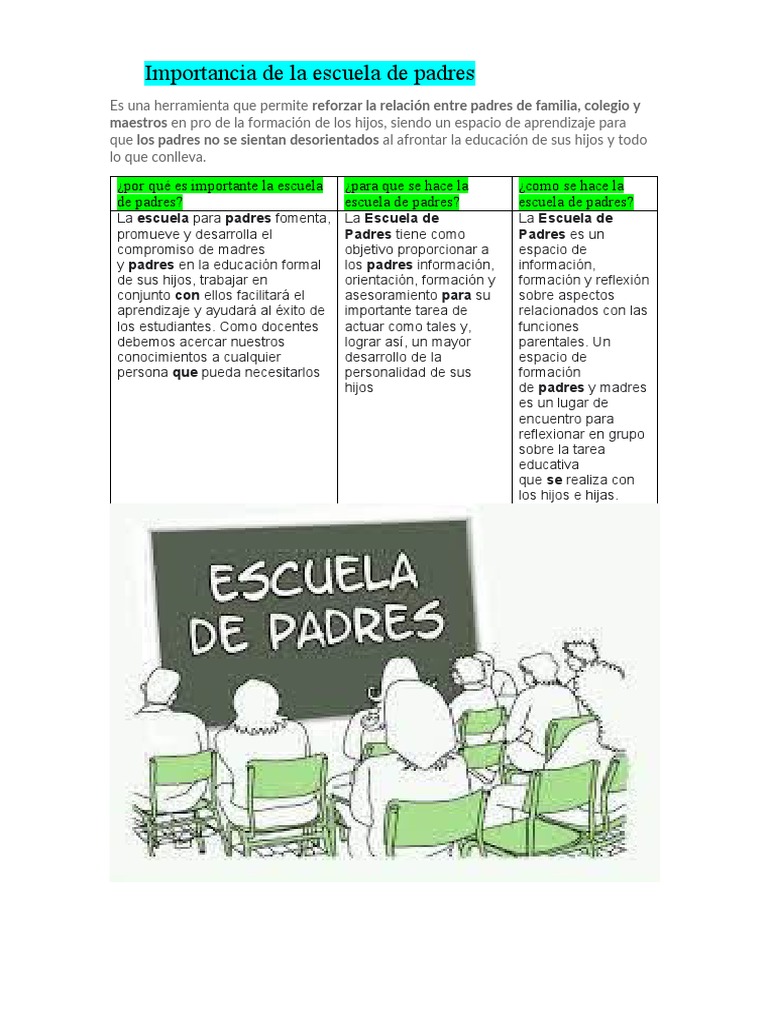 Importancia de la escuela de padres

Es una herramienta que permite reforzar la relación entre padres de familia, colegio y maestros en pro de la formación de los hijos, siendo un espacio de aprendizaje para que los padres no se sientan desorientados al afrontar la educación de sus hijos y todo lo que conlleva.

| ¿por qué es importante la escuela de padres? | ¿para que se hace la escuela de padres? | ¿como se hace la escuela de padres? |
|---|---|---|
| La escuela para padres fomenta, promueve y desarrolla el compromiso de madres y padres en la educación formal de sus hijos, trabajar en conjunto con ellos facilitará el aprendizaje y ayudará al éxito de los estudiantes. Como docentes debemos acercar nuestros conocimientos a cualquier persona que pueda necesitarlos | La Escuela de Padres tiene como objetivo proporcionar a los padres información, orientación, formación y asesoramiento para su importante tarea de actuar como tales y, lograr así, un mayor desarrollo de la personalidad de sus hijos | La Escuela de Padres es un espacio de información, formación y reflexión sobre aspectos relacionados con las funciones parentales. Un espacio de formación de padres y madres es un lugar de encuentro para reflexionar en grupo sobre la tarea educativa que se realiza con los hijos e hijas. |

ESCUELA DE PADRES